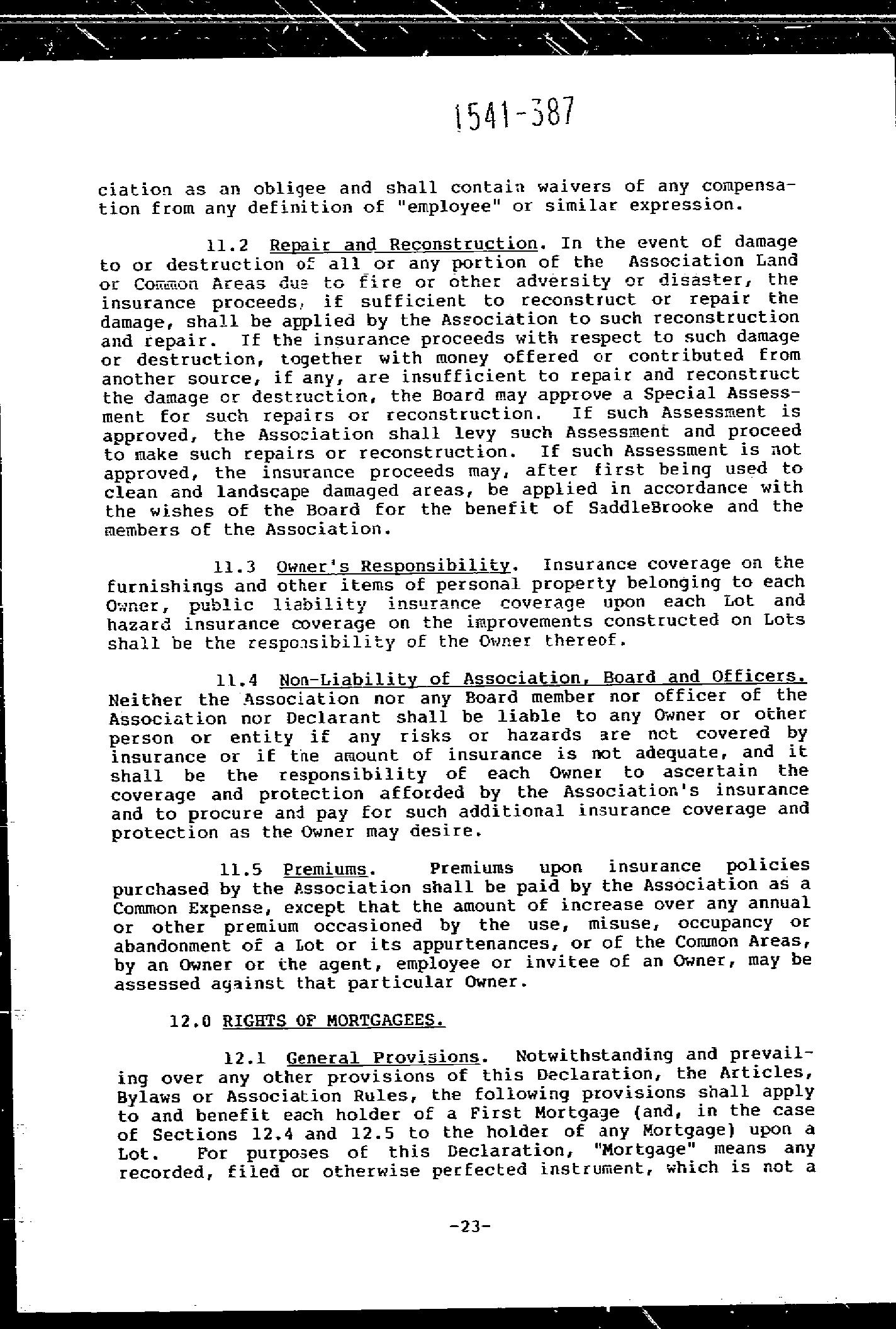 1541-387

ciation as an obligee and shall contain waivers of any compensation from any definition of "employee" or similar expression.

11.2 Repair and Reconstruction. In the event of damage to or destruction of all or any portion of the Association Land or Common Areas due to fire or other adversity or disaster, the insurance proceeds, if sufficient to reconstruct or repair the damage, shall be applied by the Association to such reconstruction and repair. If the insurance proceeds with respect to such damage or destruction, together with money offered or contributed from another source, if any, are insufficient to repair and reconstruct the damage or destruction, the Board may approve a Special Assessment for such repairs or reconstruction. If such Assessment is approved, the Association shall levy such Assessment and proceed to make such repairs or reconstruction. If such Assessment is not approved, the insurance proceeds may, after first being used to clean and landscape damaged areas, be applied in accordance with the wishes of the Board for the benefit of SaddleBrooke and the members of the Association.

11.3 Owner's Responsibility. Insurance coverage on the furnishings and other items of personal property belonging to each Owner, public liability insurance coverage upon each Lot and hazard insurance coverage on the improvements constructed on Lots shall be the responsibility of the Owner thereof.

11.4 Non-Liability of Association, Board and Officers. Neither the Association nor any Board member nor officer of the Association nor Declarant shall be liable to any Owner or other person or entity if any risks or hazards are not covered by insurance or if the amount of insurance is not adequate, and it shall be the responsibility of each Owner to ascertain the coverage and protection afforded by the Association's insurance and to procure and pay for such additional insurance coverage and protection as the Owner may desire.

11.5 Premiums. Premiums upon insurance policies purchased by the Association shall be paid by the Association as a Common Expense, except that the amount of increase over any annual or other premium occasioned by the use, misuse, occupancy or abandonment of a Lot or its appurtenances, or of the Common Areas, by an Owner or the agent, employee or invitee of an Owner, may be assessed against that particular Owner.

12.0 RIGHTS OF MORTGAGEES.

12.1 General Provisions. Notwithstanding and prevailing over any other provisions of this Declaration, the Articles, Bylaws or Association Rules, the following provisions shall apply to and benefit each holder of a First Mortgage (and, in the case of Sections 12.4 and 12.5 to the holder of any Mortgage) upon a Lot. For purposes of this Declaration, "Mortgage" means any recorded, filed or otherwise perfected instrument, which is not a

-23-